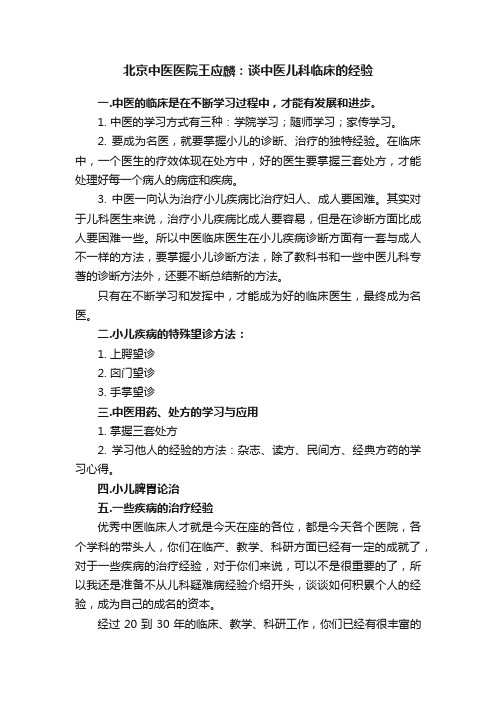 北京中医医院王应麟：谈中医儿科临床的经验

一.中医的临床是在不断学习过程中，才能有发展和进步。

1. 中医的学习方式有三种：学院学习；随师学习；家传学习。

2. 要成为名医，就要掌握小儿的诊断、治疗的独特经验。在临床中，一个医生的疗效体现在处方中，好的医生要掌握三套处方，才能处理好每一个病人的病症和疾病。

3. 中医一向认为治疗小儿疾病比治疗妇人、成人要困难。其实对于儿科医生来说，治疗小儿疾病比成人要容易，但是在诊断方面比成人要困难一些。所以中医临床医生在小儿疾病诊断方面有一套与成人不一样的方法，要掌握小儿诊断方法，除了教科书和一些中医儿科专著的诊断方法外，还要不断总结新的方法。

只有在不断学习和发挥中，才能成为好的临床医生，最终成为名医。

二.小儿疾病的特殊望诊方法：

1. 上腭望诊

2. 囟门望诊

3. 手掌望诊

三.中医用药、处方的学习与应用

1. 掌握三套处方

2. 学习他人的经验的方法：杂志、读方、民间方、经典方药的学习心得。

四.小儿脾胃论治

五.一些疾病的治疗经验

优秀中医临床人才就是今天在座的各位，都是今天各个医院，各个学科的带头人，你们在临产、教学、科研方面已经有一定的成就了，对于一些疾病的治疗经验，对于你们来说，可以不是很重要的了，所以我还是准备不从儿科疑难病经验介绍开头，谈谈如何积累个人的经验，成为自己的成名的资本。

经过 20 到 30 年的临床、教学、科研工作，你们已经有很丰富的